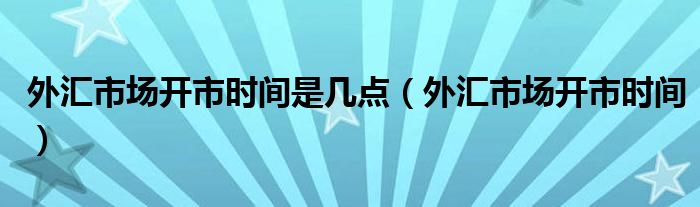 外汇市场开市时间是几点（外汇市场开市时间）